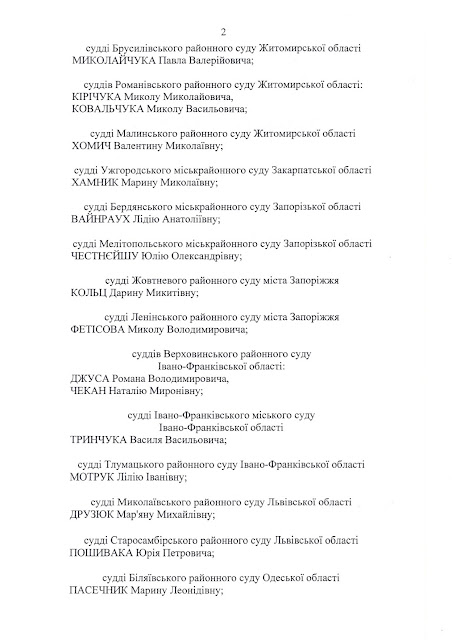 2

судді Брусилівського районного суду Житомирської області
МИКОЛАЙЧУКА Павла Валерійовича;

суддів Романівського районного суду Житомирської області:
КІРІЧУКА Миколу Миколайовича,
КОВАЛЬЧУКА Миколу Васильовича;

судді Малинського районного суду Житомирської області
ХОМИЧ Валентину Миколаївну;

судді Ужгородського міськрайонного суду Закарпатської області
ХАМНИК Марину Миколаївну;

судді Бердянського міськрайонного суду Запорізької області
ВАЙНРАУХ Лідію Анатоліївну;

судді Мелітопольського міськрайонного суду Запорізької області
ЧЕСТНЄЙШУ Юлію Олександрівну;

судді Жовтневого районного суду міста Запоріжжя
КОЛЬЦ Дарину Микитівну;

судді Ленінського районного суду міста Запоріжжя
ФЕТІСОВА Миколу Володимировича;

суддів Верховинського районного суду
Івано-Франківської області:
ДЖУСА Романа Володимировича,
ЧЕКАН Наталію Миронівну;

судді Івано-Франківського міського суду
Івано-Франківської області
ТРИНЧУКА Василя Васильовича;

судді Тлумацького районного суду Івано-Франківської області
МОТРУК Лілію Іванівну;

судді Миколаївського районного суду Львівської області
ДРУЗЮК Мар'яну Михайлівну;

судді Старосамбірського районного суду Львівської області
ПОШИВАКА Юрія Петровича;

судді Біляївського районного суду Одеської області
ПАСЕЧНИК Марину Леонідівну;